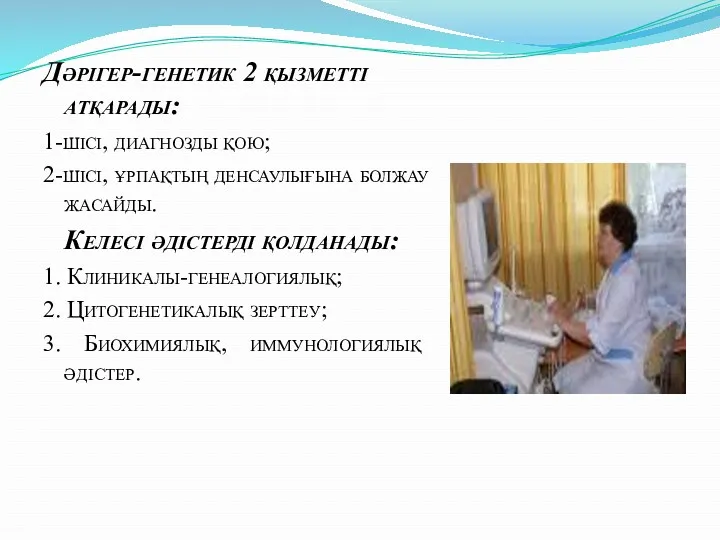 Дәрігер-генетик 2 қызметті атқарады:

1-шісі, диагнозды қою;

2-шісі, ұрпақтың денсаулығына болжау жасайды.

Келесі әдістерді қолданады:

1. Клиникалы-генеалогиялық;

2. Цитогенетикалық зерттеу;

3. Биохимиялық, иммунологиялық әдістер.